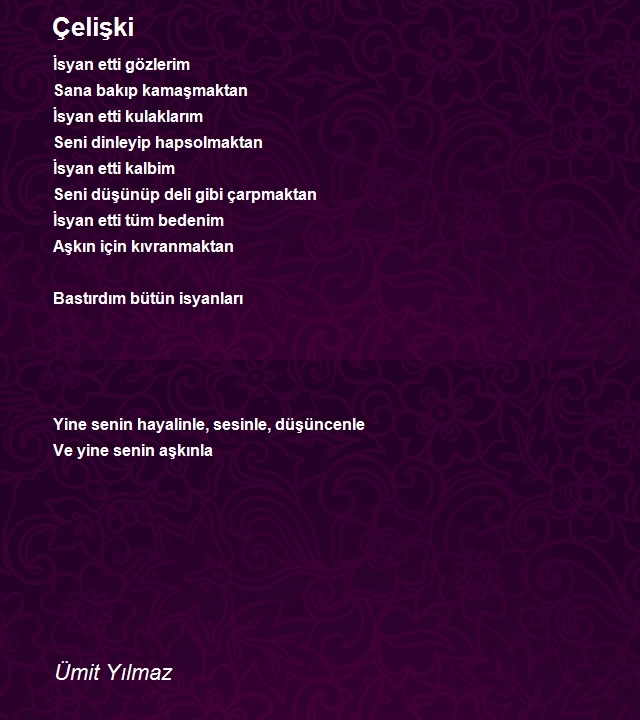 Çelişki

İsyan etti gözlerim
Sana bakıp kamaşmaktan
İsyan etti kulaklarım
Seni dinleyip hapsolmaktan
İsyan etti kalbim
Seni düşünüp deli gibi çarpmaktan
İsyan etti tüm bedenim
Aşkın için kıvranmaktan

Bastırdım bütün isyanları

Yine senin hayalinle, sesinle, düşüncenle
Ve yine senin aşkınla

Ümit Yılmaz